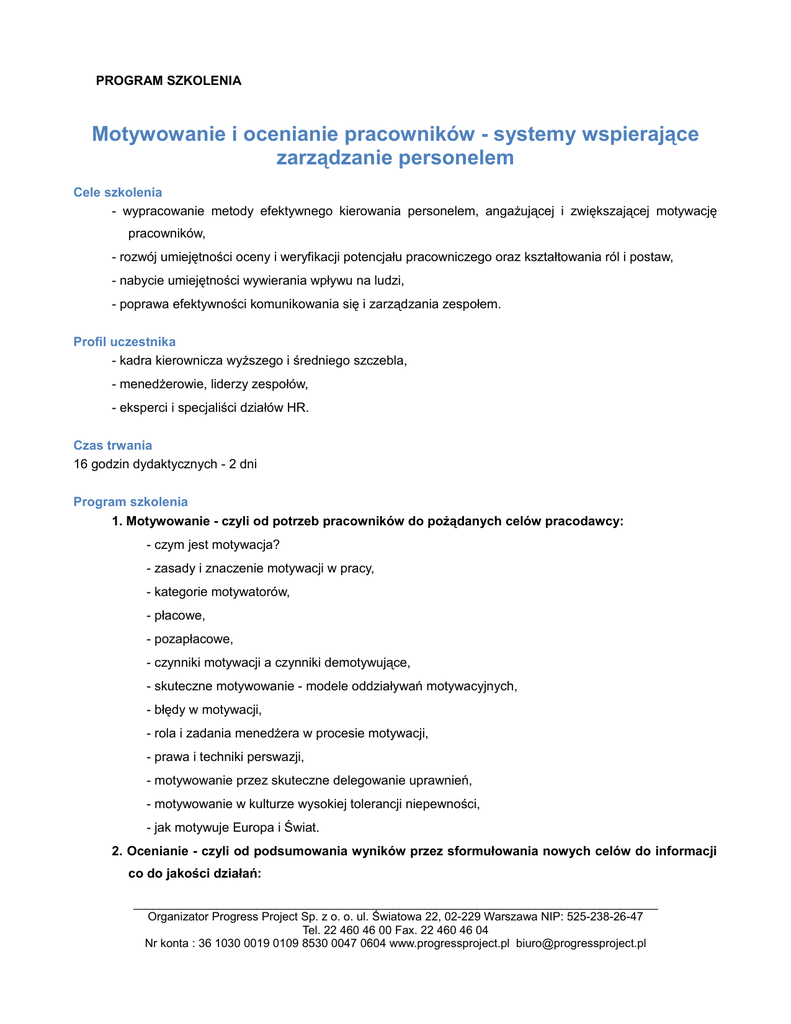 PROGRAM SZKOLENIA

Motywowanie i ocenianie pracowników - systemy wspierające zarządzanie personelem

Cele szkolenia

- wypracowanie metody efektywnego kierowania personelem, angażującej i zwiększającej motywację pracowników,

- rozwój umiejętności oceny i weryfikacji potencjału pracowniczego oraz kształtowania ról i postaw,

- nabycie umiejętności wywierania wpływu na ludzi,

- poprawa efektywności komunikowania się i zarządzania zespołem.

Profil uczestnika

- kadra kierownicza wyższego i średniego szczebla,

- menedżerowie, liderzy zespołów,

- eksperci i specjaliści działów HR.

Czas trwania

16 godzin dydaktycznych - 2 dni

Program szkolenia

1. Motywowanie - czyli od potrzeb pracowników do pożądanych celów pracodawcy:

- czym jest motywacja?

- zasady i znaczenie motywacji w pracy,

- kategorie motywatorów,

- płacowe,

- pozapłacowe,

- czynniki motywacji a czynniki demotywujące,

- skuteczne motywowanie - modele oddziaływań motywacyjnych,

- błędy w motywacji,

- rola i zadania menedżera w procesie motywacji,

- prawa i techniki perswazji,

- motywowanie przez skuteczne delegowanie uprawnień,

- motywowanie w kulturze wysokiej tolerancji niepewności,

- jak motywuje Europa i Świat.

2. Ocenianie - czyli od podsumowania wyników przez sformułowania nowych celów do informacji co do jakości działań:

Organizator Progress Project Sp. z o. o. ul. Światowa 22, 02-229 Warszawa NIP: 525-238-26-47
Tel. 22 460 46 00 Fax. 22 460 46 04
Nr konta : 36 1030 0019 0109 8530 0047 0604 www.progressproject.pl biuro@progressproject.pl